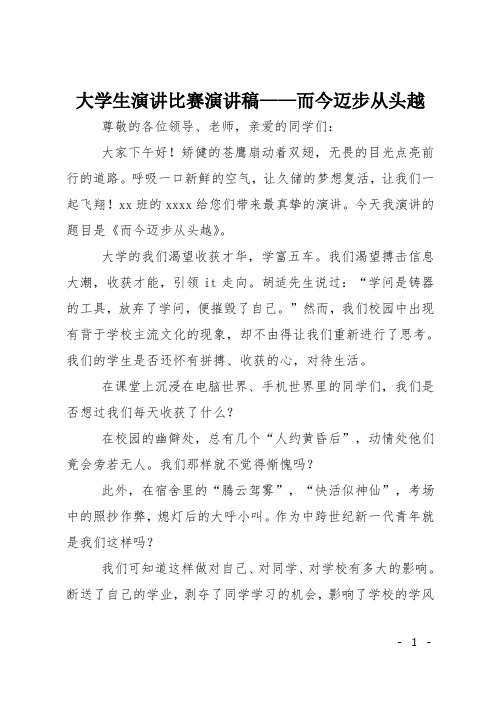 大学生演讲比赛演讲稿——而今迈步从头越

尊敬的各位领导、老师，亲爱的同学们：

大家下午好！矫健的苍鹰扇动着双翅，无畏的目光点亮前行的道路。呼吸一口新鲜的空气，让久储的梦想复活，让我们一起飞翔！xx 班的 xxxx 给您们带来最真挚的演讲。今天我演讲的题目是《而今迈步从头越》。

大学的我们渴望收获才华，学富五车。我们渴望搏击信息大潮，收获才能，引领 it 走向。胡适先生说过：“学问是铸器的工具，放弃了学问，便摧毁了自己。”然而，我们校园中出现有背于学校主流文化的现象，却不由得让我们重新进行了思考。我们的学生是否还怀有拼搏、收获的心，对待生活。

在课堂上沉浸在电脑世界、手机世界里的同学们，我们是否想过我们每天收获了什么？

在校园的幽僻处，总有几个“人约黄昏后”，动情处他们竟会旁若无人。我们那样就不觉得惭愧吗？

此外，在宿舍里的“腾云驾雾”，“快活似神仙”，考场中的照抄作弊，熄灯后的大呼小叫。作为中跨世纪新一代青年就是我们这样吗？

我们可知道这样做对自己、对同学、对学校有多大的影响。断送了自己的学业，剥夺了同学学习的机会，影响了学校的学风

- 1 -